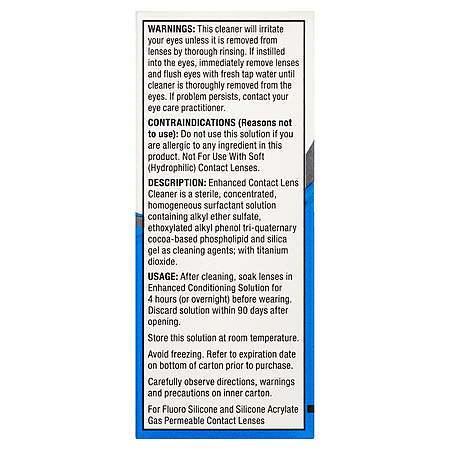 WARNINGS: This cleaner will irritate your eyes unless it is removed from lenses by thorough rinsing. If instilled into the eyes, immediately remove lenses and flush eyes with fresh tap water until cleaner is thoroughly removed from the eyes. If problem persists, contact your eye care practitioner.

CONTRAINDICATIONS (Reasons not to use): Do not use this solution if you are allergic to any ingredient in this product. Not For Use With Soft (Hydrophilic) Contact Lenses.

DESCRIPTION: Enhanced Contact Lens Cleaner is a sterile, concentrated, homogeneous surfactant solution containing alkyl ether sulfate, ethoxylated alkyl phenol tri-quaternary cocoa-based phospholipid and silica gel as cleaning agents; with titanium dioxide.

USAGE: After cleaning, soak lenses in Enhanced Conditioning Solution for 4 hours (or overnight) before wearing. Discard solution within 90 days after opening.

Store this solution at room temperature.

Avoid freezing. Refer to expiration date on bottom of carton prior to purchase.

Carefully observe directions, warnings and precautions on inner carton.

For Fluoro Silicone and Silicone Acrylate Gas Permeable Contact Lenses